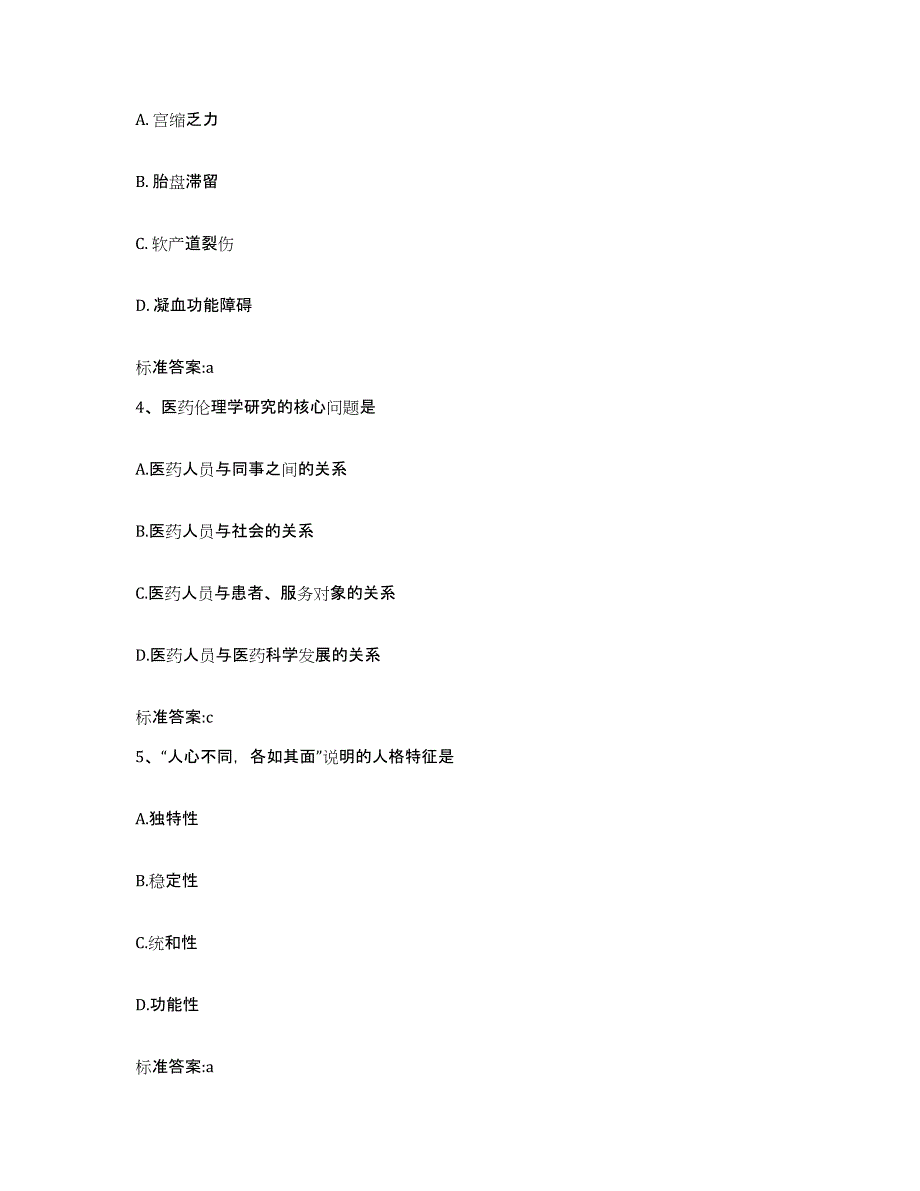 A. 宫缩乏力

B. 胎盘滞留

C. 软产道裂伤

D. 凝血功能障碍

标准答案:a

4、医药伦理学研究的核心问题是

A.医药人员与同事之间的关系

B.医药人员与社会的关系

C.医药人员与患者、服务对象的关系

D.医药人员与医药科学发展的关系

标准答案:c

5、“人心不同，各如其面”说明的人格特征是

A.独特性

B.稳定性

C.统和性

D.功能性

标准答案:a